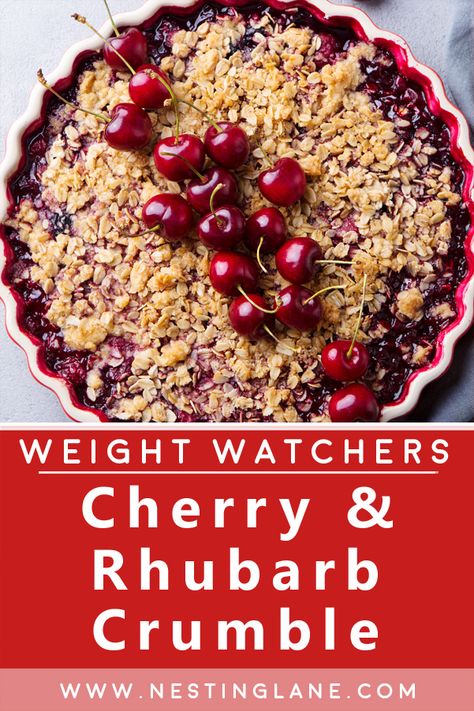 WEIGHT WATCHERS
Cherry & Rhubarb Crumble
WWW.NESTINGLANE.COM